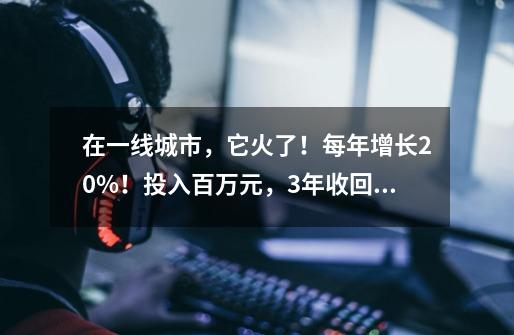 在一线城市，它火了！每年增长20%！投入百万元，3年收回...